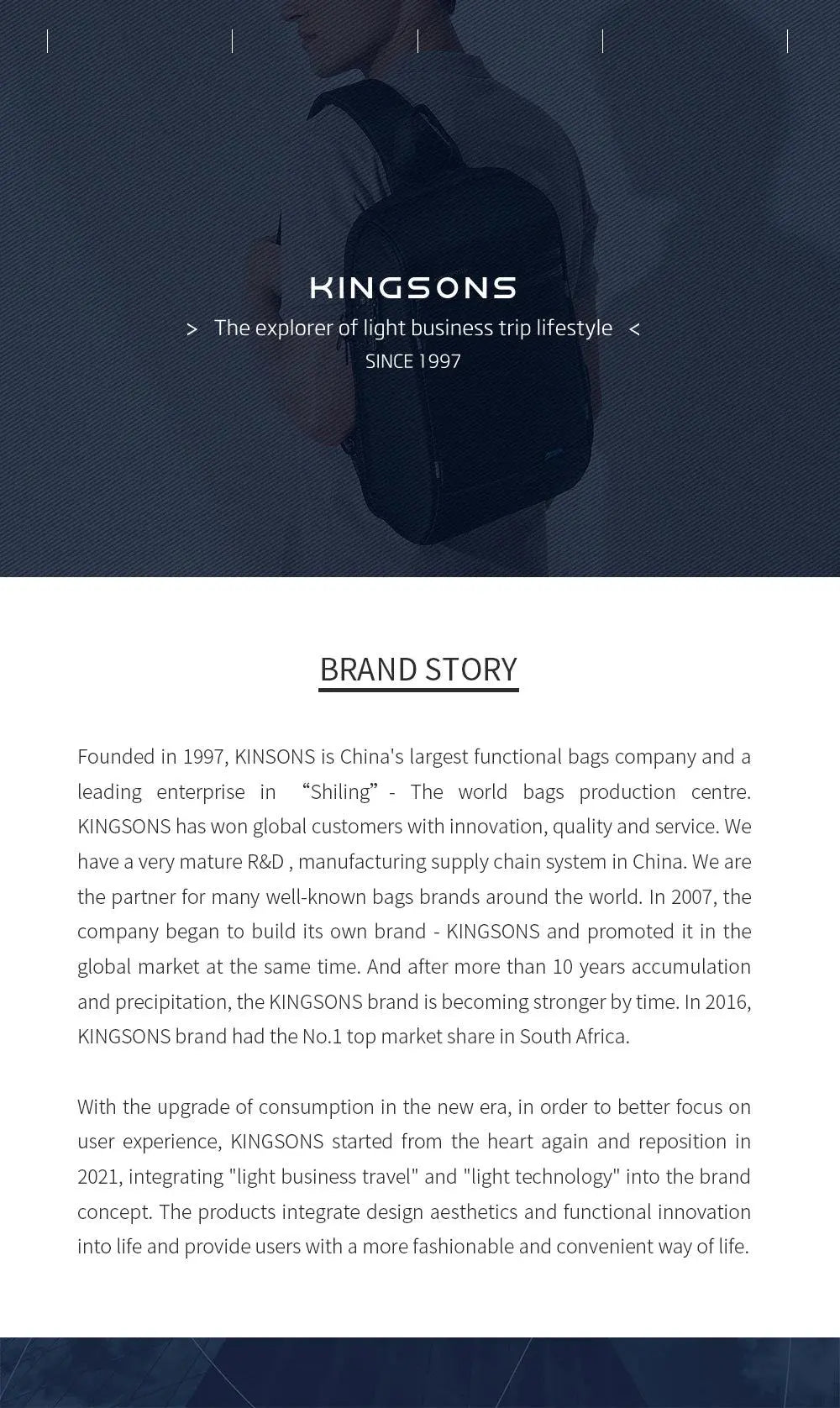 KINGSONS

> The explorer of light business trip lifestyle <

SINCE 1997

BRAND STORY

Founded in 1997, KINSONS is China's largest functional bags company and a leading enterprise in “Shiling” - The world bags production centre. KINGSONS has won global customers with innovation, quality and service. We have a very mature R&D , manufacturing supply chain system in China. We are the partner for many well-known bags brands around the world. In 2007, the company began to build its own brand - KINGSONS and promoted it in the global market at the same time. And after more than 10 years accumulation and precipitation, the KINGSONS brand is becoming stronger by time. In 2016, KINGSONS brand had the No.1 top market share in South Africa.

With the upgrade of consumption in the new era, in order to better focus on user experience, KINGSONS started from the heart again and reposition in 2021, integrating "light business travel" and "light technology" into the brand concept. The products integrate design aesthetics and functional innovation into life and provide users with a more fashionable and convenient way of life.